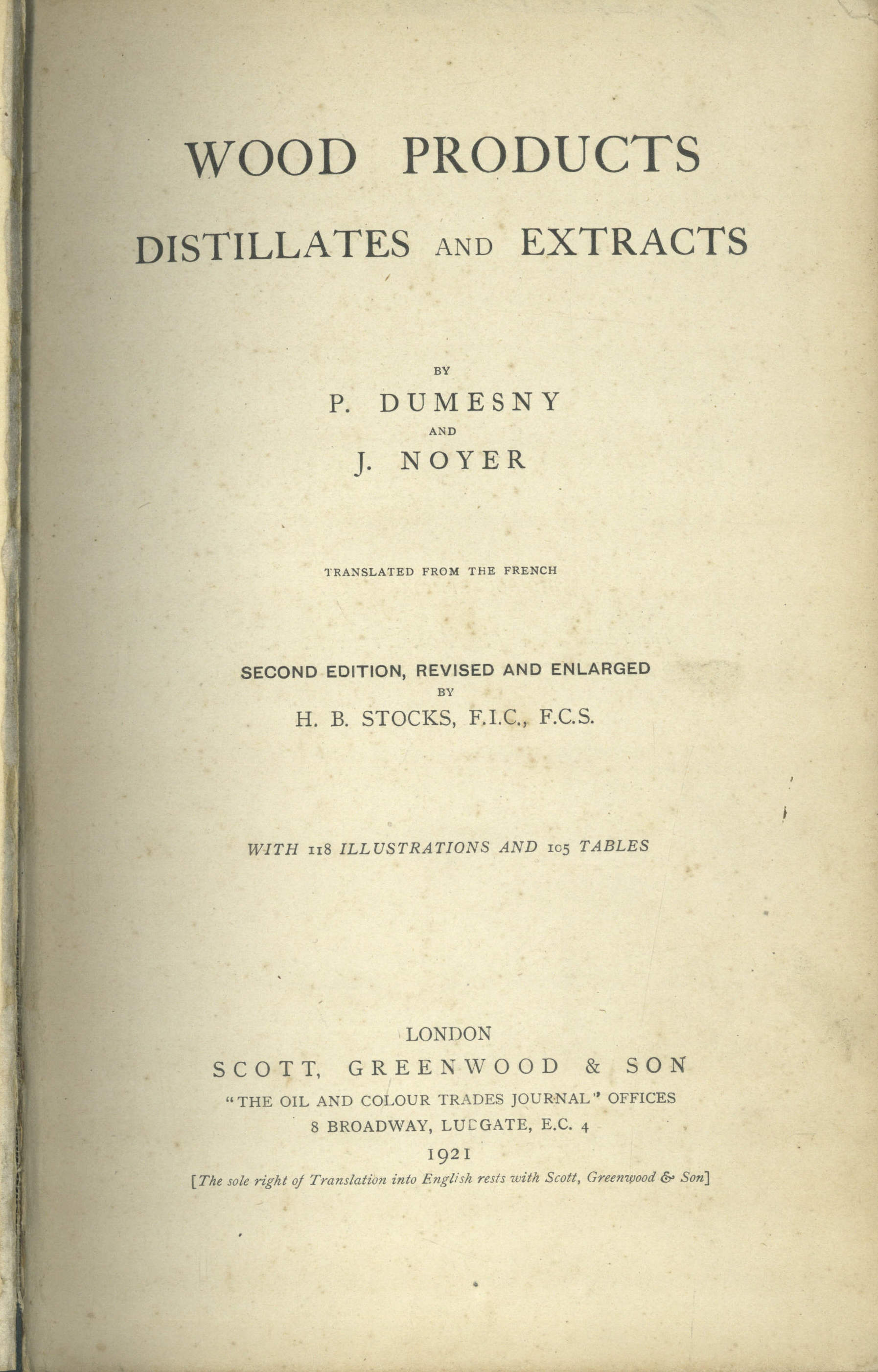 WOOD PRODUCTS
DISTILLATES AND EXTRACTS

BY
P. DUMESNY
AND
J. NOYER

TRANSLATED FROM THE FRENCH

SECOND EDITION, REVISED AND ENLARGED
BY
H. B. STOCKS, F.I.C., F.C.S.

WITH 118 ILLUSTRATIONS AND 105 TABLES

LONDON
SCOTT, GREENWOOD & SON
"THE OIL AND COLOUR TRADES JOURNAL" OFFICES
8 BROADWAY, LUDGATE, E.C. 4
1921
[The sole right of Translation into English rests with Scott, Greenwood & Son]